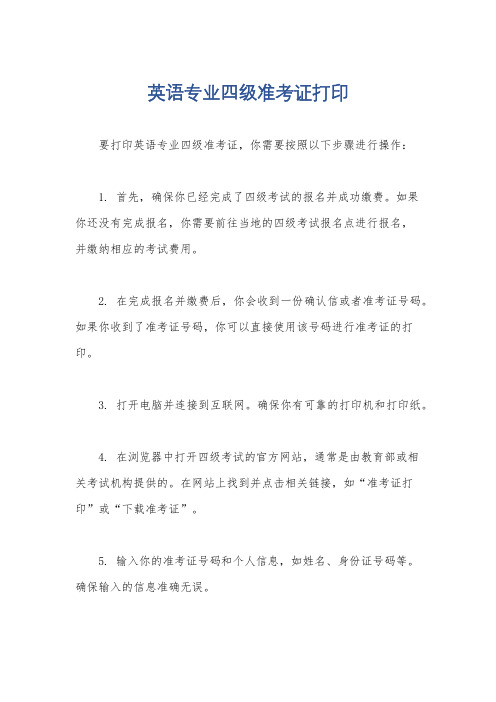 英语专业四级准考证打印

要打印英语专业四级准考证，你需要按照以下步骤进行操作：

1. 首先，确保你已经完成了四级考试的报名并成功缴费。如果你还没有完成报名，你需要前往当地的四级考试报名点进行报名，并缴纳相应的考试费用。

2. 在完成报名并缴费后，你会收到一份确认信或者准考证号码。如果你收到了准考证号码，你可以直接使用该号码进行准考证的打印。

3. 打开电脑并连接到互联网。确保你有可靠的打印机和打印纸。

4. 在浏览器中打开四级考试的官方网站，通常是由教育部或相关考试机构提供的。在网站上找到并点击相关链接，如“准考证打印”或“下载准考证”。

5. 输入你的准考证号码和个人信息，如姓名、身份证号码等。确保输入的信息准确无误。